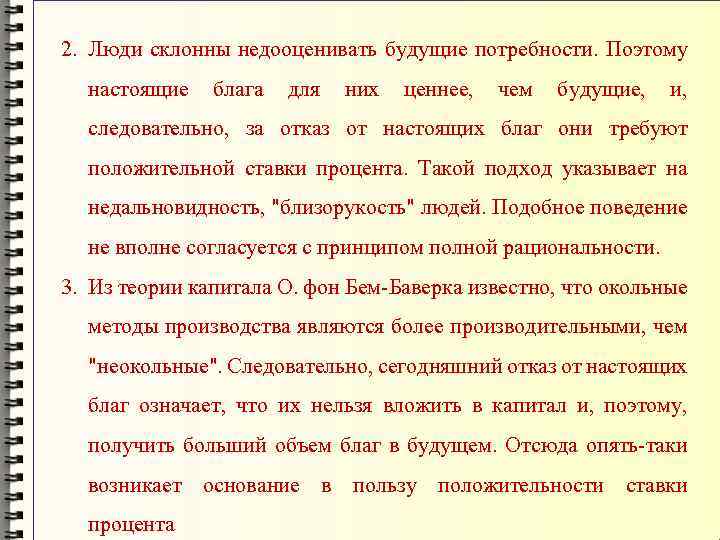 2. Люди склонны недооценивать будущие потребности. Поэтому настоящие блага для них ценнее, чем будущие, и, следовательно, за отказ от настоящих благ они требуют положительной ставки процента. Такой подход указывает на недальновидность, "близорукость" людей. Подобное поведение не вполне согласуется с принципом полной рациональности.

3. Из теории капитала О. фон Бем-Баверка известно, что окольные методы производства являются более производительными, чем "неокольные". Следовательно, сегодняшний отказ от настоящих благ означает, что их нельзя вложить в капитал и, поэтому, получить больший объем благ в будущем. Отсюда опять-таки возникает основание в пользу положительности ставки процента